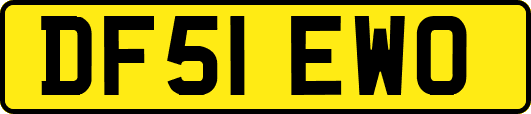 DF51 EWO